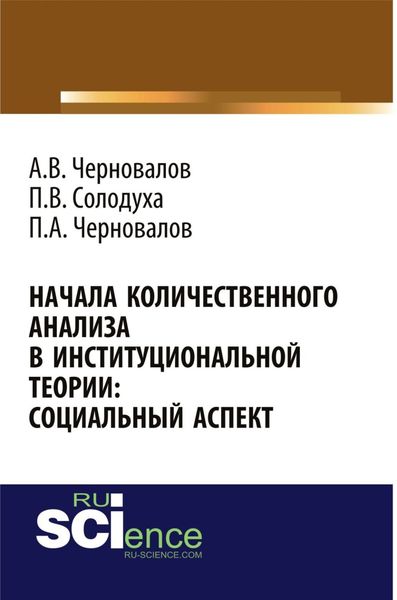 А.В. Черновалов
П.В. Солодуха
П.А. Черновалов

НАЧАЛА КОЛИЧЕСТВЕННОГО АНАЛИЗА В ИНСТИТУЦИОНАЛЬНОЙ ТЕОРИИ: СОЦИАЛЬНЫЙ АСПЕКТ

RU
SCIence
RU-SCIENCE.COM